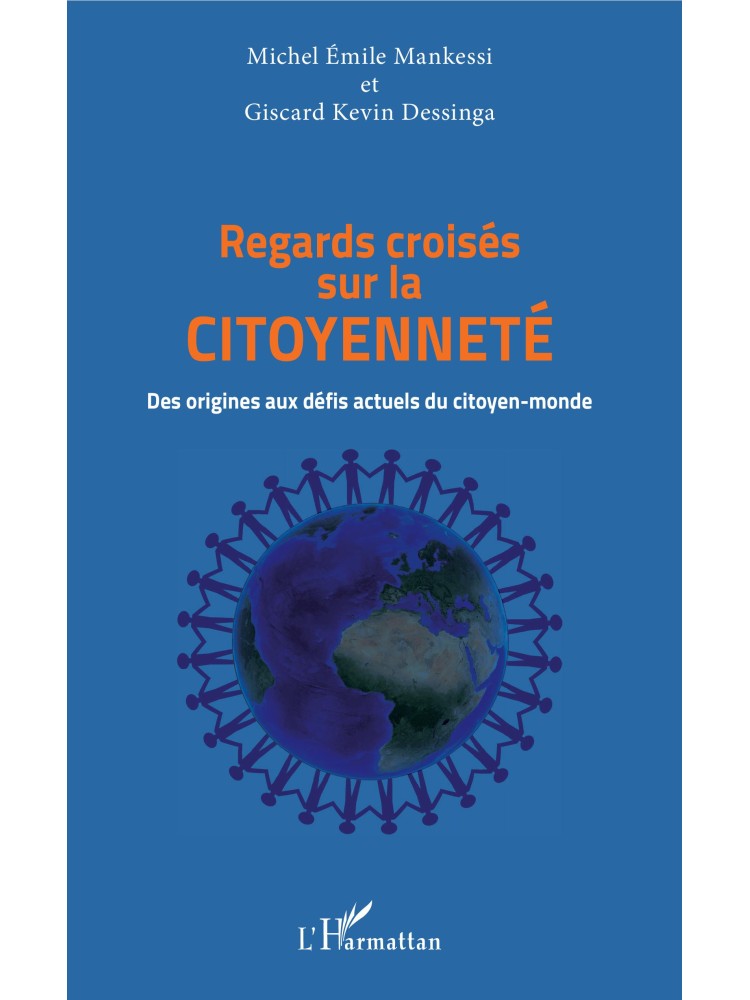 Michel Émile Mankessi
et
Giscard Kevin Dessinga

Regards croisés
sur la
CITOYENNETÉ

Des origines aux défis actuels du citoyen-monde

L'Harmattan